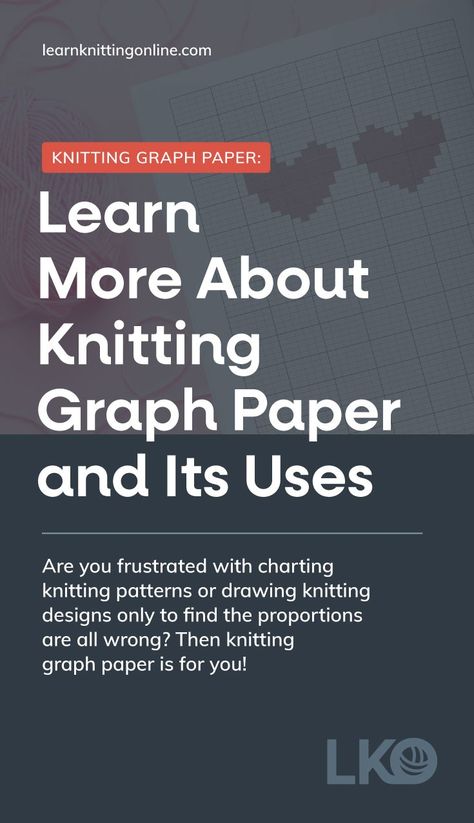 learnknittingonline.com

KNITTING GRAPH PAPER:

Learn More About Knitting Graph Paper and Its Uses

Are you frustrated with charting knitting patterns or drawing knitting designs only to find the proportions are all wrong? Then knitting graph paper is for you!

LKO